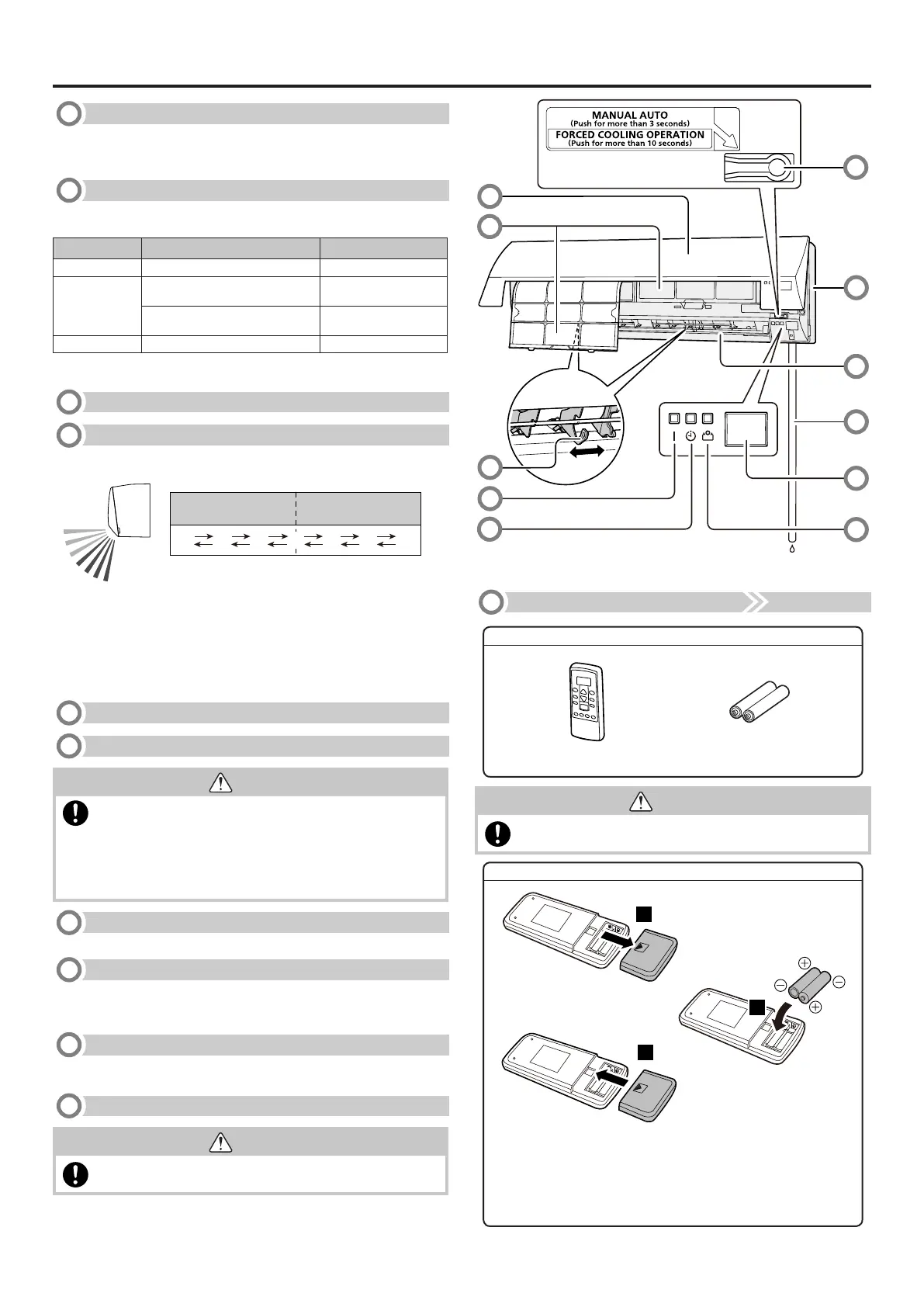 MANUAL AUTO
(Push for more than 3 seconds)
FORCED COOLING OPERATION
(Push for more than 10 seconds)